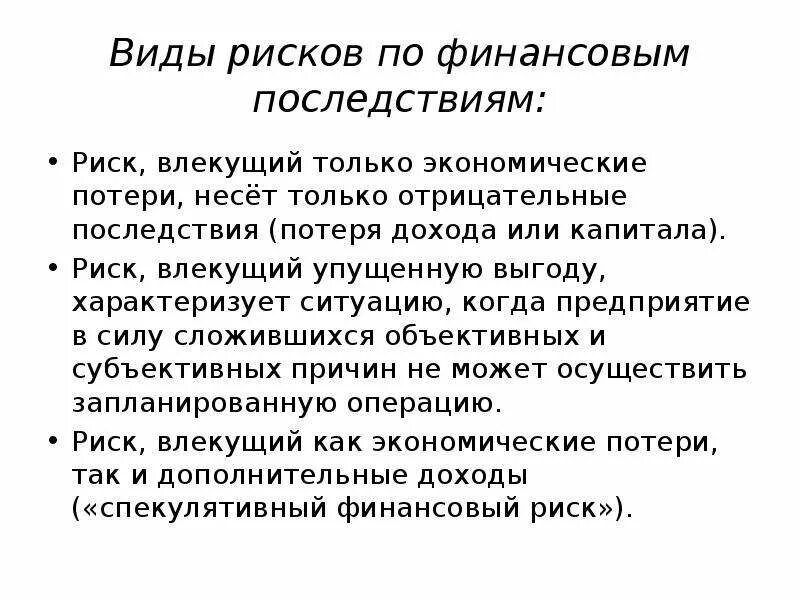 Виды рисков по финансовым последствиям:

• Риск, влекущий только экономические потери, несёт только отрицательные последствия (потеря дохода или капитала).
• Риск, влекущий упущенную выгоду, характеризует ситуацию, когда предприятие в силу сложившихся объективных и субъективных причин не может осуществить запланированную операцию.
• Риск, влекущий как экономические потери, так и дополнительные доходы («спекулятивный финансовый риск»).